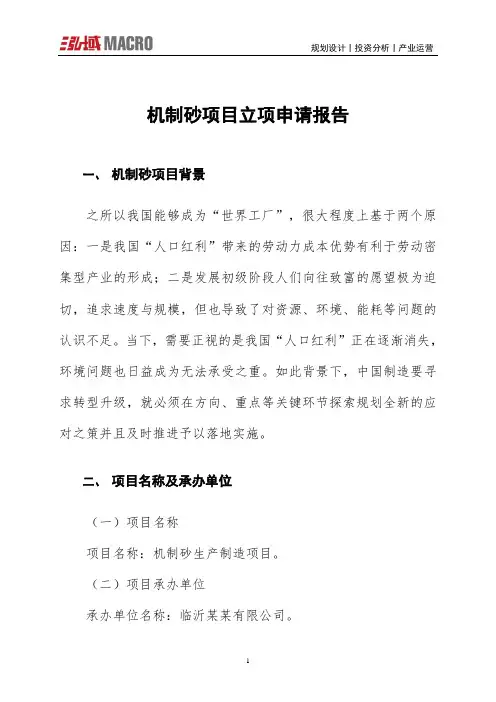 泓域 MACRO

规划设计丨投资分析丨产业运营

机制砂项目立项申请报告

一、 机制砂项目背景

之所以我国能够成为“世界工厂”，很大程度上基于两个原因：一是我国“人口红利”带来的劳动力成本优势有利于劳动密集型产业的形成；二是发展初级阶段人们向往致富的愿望极为迫切，追求速度与规模，但也导致了对资源、环境、能耗等问题的认识不足。当下，需要正视的是我国“人口红利”正在逐渐消失，环境问题也日益成为无法承受之重。如此背景下，中国制造要寻求转型升级，就必须在方向、重点等关键环节探索规划全新的应对之策并且及时推进予以落地实施。

二、 项目名称及承办单位

（一）项目名称

项目名称：机制砂生产制造项目。

（二）项目承办单位

承办单位名称：临沂某某有限公司。

1